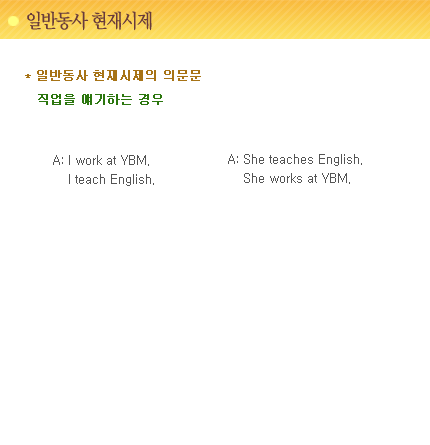 일반동사 현재시제

* 일반동사 현재시제의 의문문

직업을 얘기하는 경우

A: I work at YBM.
I teach English.

A: She teaches English.
She works at YBM.